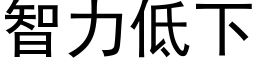 智力低下